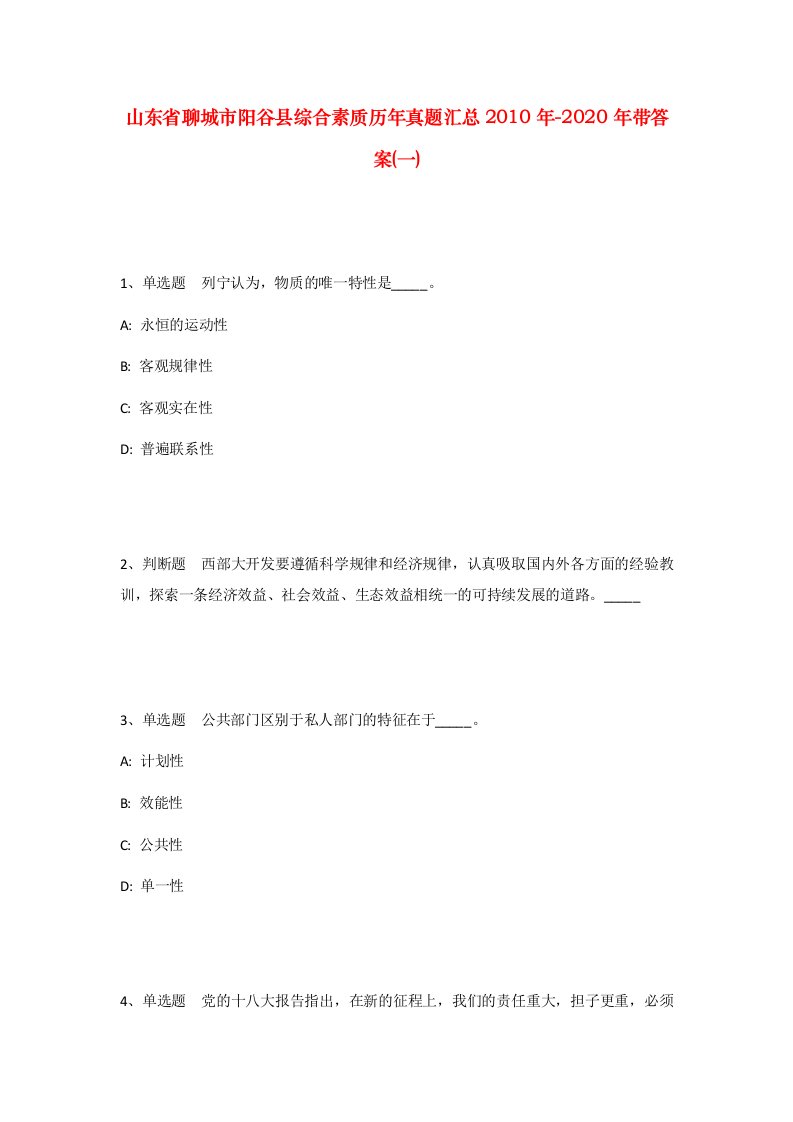 山东省聊城市阳谷县综合素质历年真题汇总2010年-2020年带答案(一)

1、单选题　列宁认为，物质的唯一特性是_____。

A:  永恒的运动性

B:  客观规律性

C:  客观实在性

D:  普遍联系性

2、判断题　西部大开发要遵循科学规律和经济规律，认真吸取国内外各方面的经验教训，探索一条经济效益、社会效益、生态效益相统一的可持续发展的道路。_____

3、单选题　公共部门区别于私人部门的特征在于_____。

A:  计划性

B:  效能性

C:  公共性

D:  单一性

4、单选题　党的十八大报告指出，在新的征程上，我们的责任重大，担子更重，必须